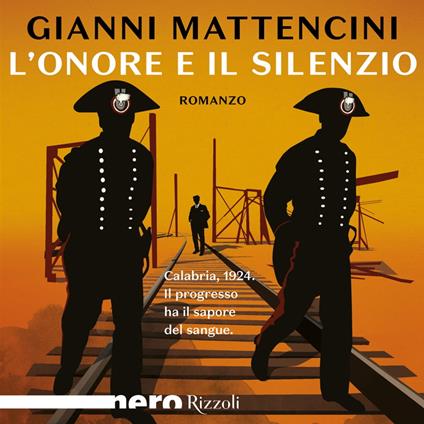 GIANNI MATTENCINI
L'ONORE E IL SILENZIO

ROMANZO

Calabria, 1924.
Il progresso ha il sapore del sangue.

nero Rizzoli